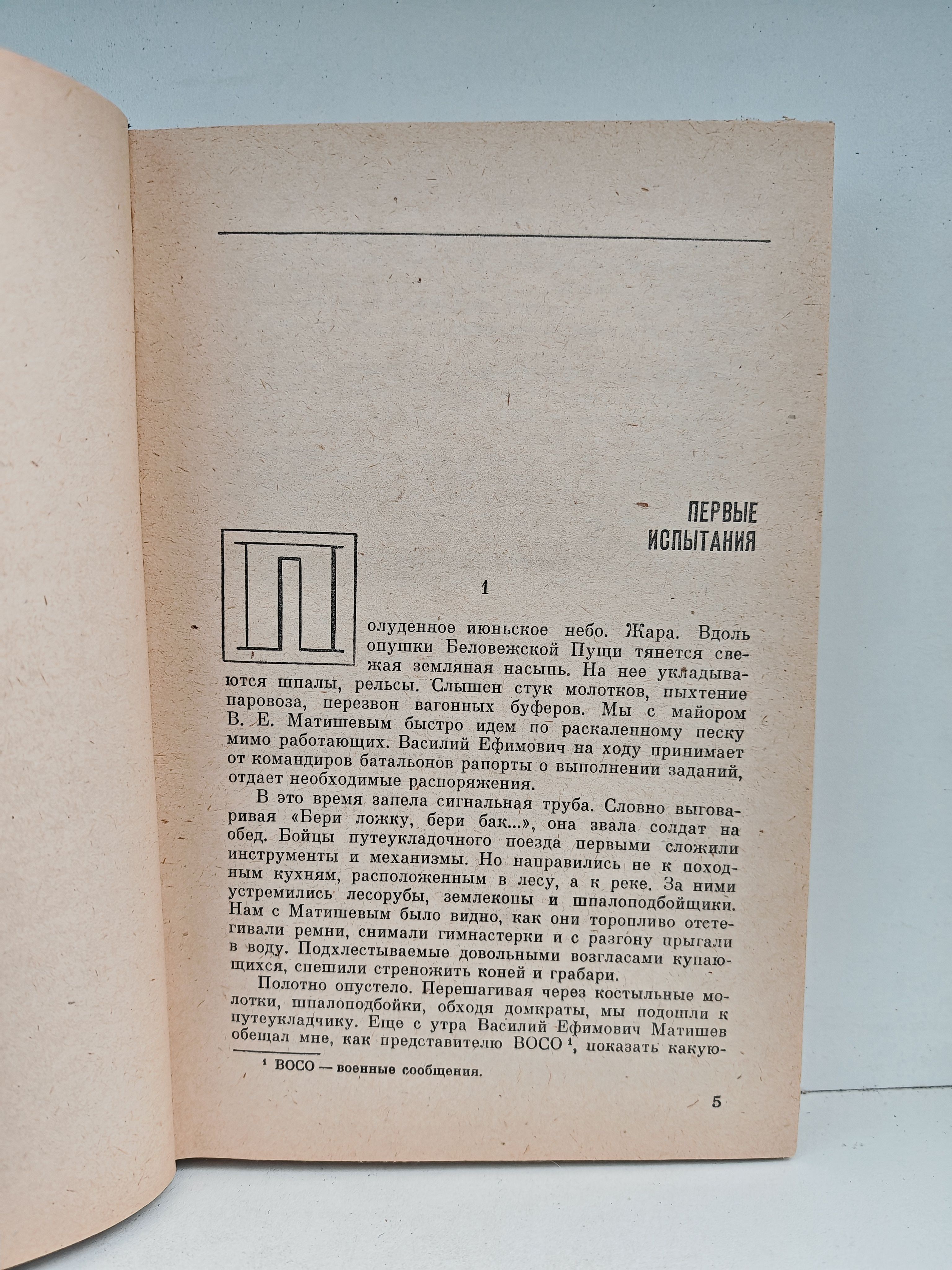 ПЕРВЫЕ ИСПЫТАНИЯ

1

Полуденное июньское небо. Жара. Вдоль опушки Беловежской Пущи тянется свежая земляная насыпь. На нее укладываются шпалы, рельсы. Слышен стук молотков, пыхтение паровоза, перезвон вагонных буферов. Мы с майором В. Е. Матишевым быстро идем по раскаленному песку мимо работающих. Василий Ефимович на ходу принимает от командиров батальонов рапорты о выполнении заданий, отдает необходимые распоряжения.

В это время запела сигнальная труба. Словно выговаривая «Бери ложку, бери бак...», она звала солдат на обед. Бойцы путеукладочного поезда первыми сложили инструменты и механизмы. Но направились не к походным кухням, расположенным в лесу, а к реке. За ними устремились лесорубы, землекопы и шпалоподбойщики. Нам с Матишевым было видно, как они торопливо отстегивали ремни, снимали гимнастерки и с разгону прыгали в воду. Подхлестываемые довольными возгласами купающихся, спешили стреножить коней и грабари.

Полотно опустело. Перешагивая через костыльные молотки, шпалоподбойки, обходя домкраты, мы подошли к путеукладчику. Еще с утра Василий Ефимович Матишев обещал мне, как представителю ВОСО $^1$, показать какую-

$^1$ ВОСО — военные сообщения.

5